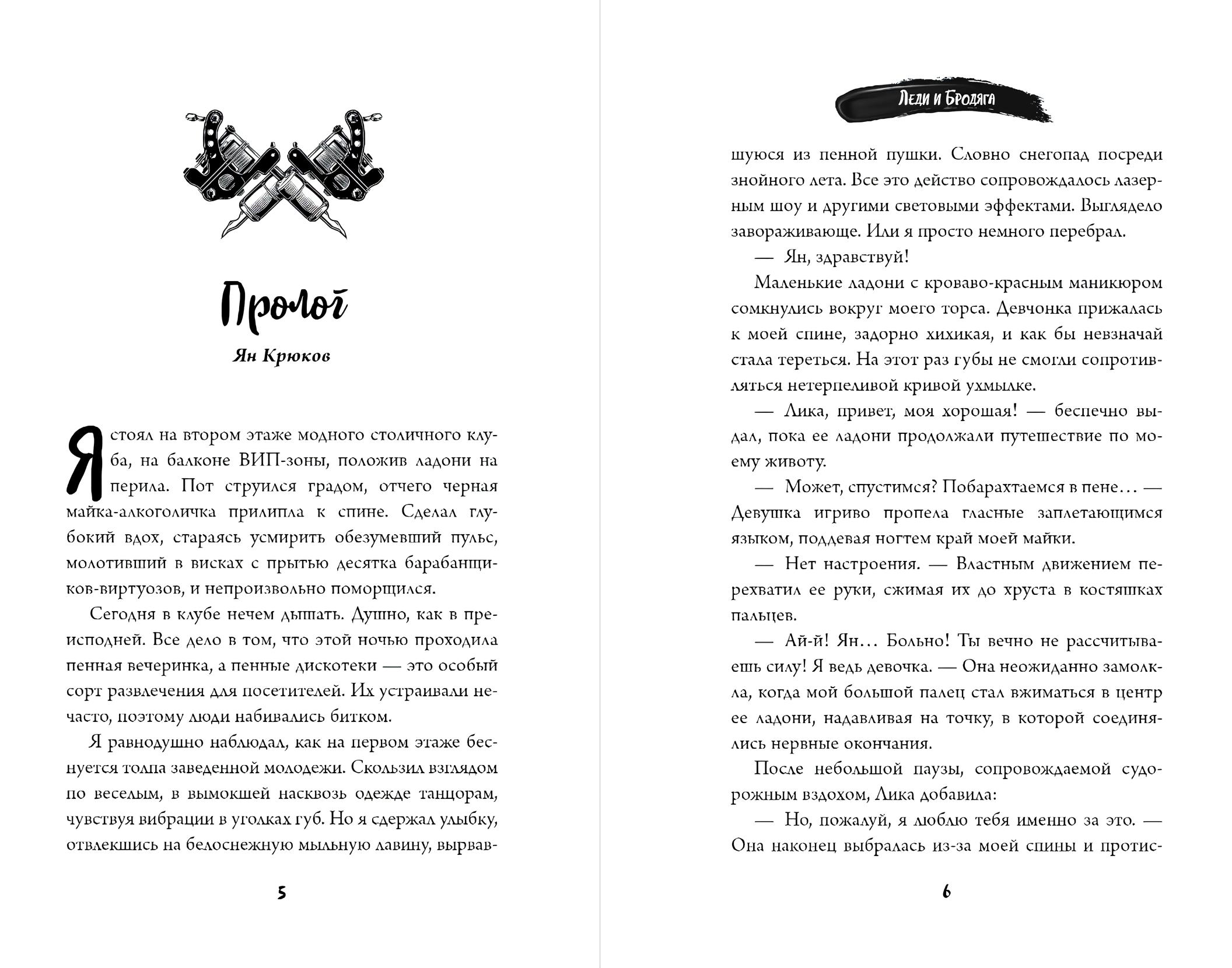 Пролог

Ян Крюков

Я стоял на втором этаже модного столичного клуба, на балконе ВИП-зоны, положив ладони на перила. Пот струился градом, отчего черная майка-алкоголичка прилипла к спине. Сделал глубокий вдох, стараясь усмирить обезумевший пульс, молотивший в висках с прытью десятка барабанщиков-виртуозов, и непроизвольно поморщился.

Сегодня в клубе нечем дышать. Душно, как в преисподней. Все дело в том, что этой ночью проходила пенная вечеринка, а пенные дискотеки — это особый сорт развлечения для посетителей. Их устраивали нечасто, поэтому люди набивались битком.

Я равнодушно наблюдал, как на первом этаже беснуется толпа заведенной молодежи. Скользил взглядом по веселым, в вымокшей насквозь одежде танцорам, чувствуя вибрации в уголках губ. Но я сдержал улыбку, отвлекшись на белоснежную мыльную лавину, вырвав-

5

Леди и Бродяга

шуюся из пенной пушки. Словно снегопад посреди знойного лета. Все это действо сопровождалось лазерным шоу и другими световыми эффектами. Выглядело завораживающе. Или я просто немного перебрал.

— Ян, здравствуй!

Маленькие ладони с кроваво-красным маникюром сомкнулись вокруг моего торса. Девчонка прижалась к моей спине, задорно хихикая, и как бы невзначай стала тереться. На этот раз губы не смогли сопротивляться нетерпеливой кривой ухмылке.

— Лика, привет, моя хорошая! — беспечно выдал, пока ее ладони продолжали путешествие по моему животу.

— Может, спустимся? Побарахтаемся в пене… — Девушка игриво пропела гласные заплетающимся языком, поддевая ногтем край моей майки.

— Нет настроения. — Властным движением перехватил ее руки, сжимая их до хруста в костяшках пальцев.

— Ай-й! Ян… Больно! Ты вечно не рассчитываешь силу! Я ведь девочка. — Она неожиданно замолкла, когда мой большой палец стал вжиматься в центр ее ладони, надавливая на точку, в которой соединялись нервные окончания.

После небольшой паузы, сопровождаемой судорожным вздохом, Лика добавила:

— Но, пожалуй, я люблю тебя именно за это. — Она наконец выбралась из-за моей спины и протис-

6